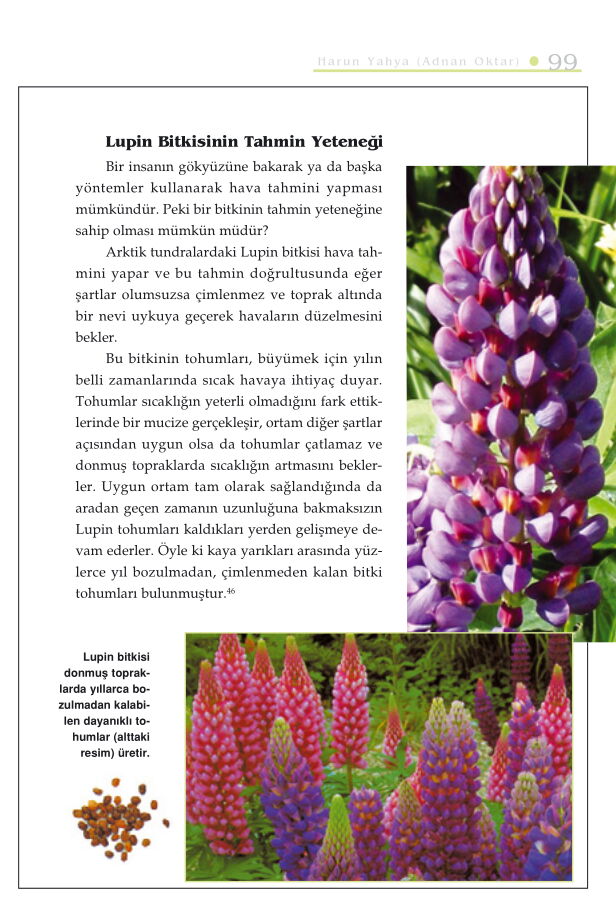 Harun Yahya (Adnan Oktar) 99

Lupin Bitkisinin Tahmin Yeteneği

Bir insanın gökyüzüne bakarak ya da başka yöntemler kullanarak hava tahmini yapması mümkündür. Peki bir bitkinin tahmin yeteneğine sahip olması mümkün müdür?

Arktik tundralardaki Lupin bitkisi hava tahmini yapar ve bu tahmin doğrultusunda eğer şartlar olumsuzsa çimlenmez ve toprak altında bir nevi uykuya geçerek havaların düzelmesini bekler.

Bu bitkinin tohumları, büyümek için yılın belli zamanlarında sıcak havaya ihtiyaç duyar. Tohumlar sıcaklığın yeterli olmadığını fark ettiklerinde bir mucize gerçekleşir, ortam diğer şartlar açısından uygun olsa da tohumlar çatlamaz ve donmuş topraklarda sıcaklığın artmasını beklerler. Uygun ortam tam olarak sağlandığında da aradan geçen zamanın uzunluğuna bakmaksızın Lupin tohumları kaldıkları yerden gelişmeye devam ederler. Öyle ki kaya yarıkları arasında yüzlerce yıl bozulmadan, çimlenmeden kalan bitki tohumları bulunmuştur.$^{46}$

Lupin bitkisi donmuş topraklarda yıllarca bozulmadan kalabilen dayanıklı tohumlar (alttaki resim) üretir.